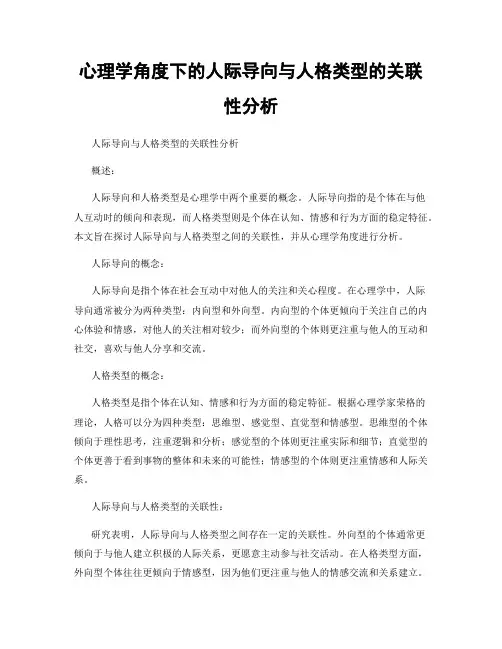 心理学角度下的人际导向与人格类型的关联性分析

人际导向与人格类型的关联性分析

概述：

人际导向和人格类型是心理学中两个重要的概念。人际导向指的是个体在与他人互动时的倾向和表现，而人格类型则是个体在认知、情感和行为方面的稳定特征。本文旨在探讨人际导向与人格类型之间的关联性，并从心理学角度进行分析。

人际导向的概念：

人际导向是指个体在社会互动中对他人的关注和关心程度。在心理学中，人际导向通常被分为两种类型：内向型和外向型。内向型的个体更倾向于关注自己的内心体验和情感，对他人的关注相对较少；而外向型的个体则更注重与他人的互动和社交，喜欢与他人分享和交流。

人格类型的概念：

人格类型是指个体在认知、情感和行为方面的稳定特征。根据心理学家荣格的理论，人格可以分为四种类型：思维型、感觉型、直觉型和情感型。思维型的个体倾向于理性思考，注重逻辑和分析；感觉型的个体则更注重实际和细节；直觉型的个体更善于看到事物的整体和未来的可能性；情感型的个体则更注重情感和人际关系。

人际导向与人格类型的关联性：

研究表明，人际导向与人格类型之间存在一定的关联性。外向型的个体通常更倾向于与他人建立积极的人际关系，更愿意主动参与社交活动。在人格类型方面，外向型个体往往更倾向于情感型，因为他们更注重与他人的情感交流和关系建立。